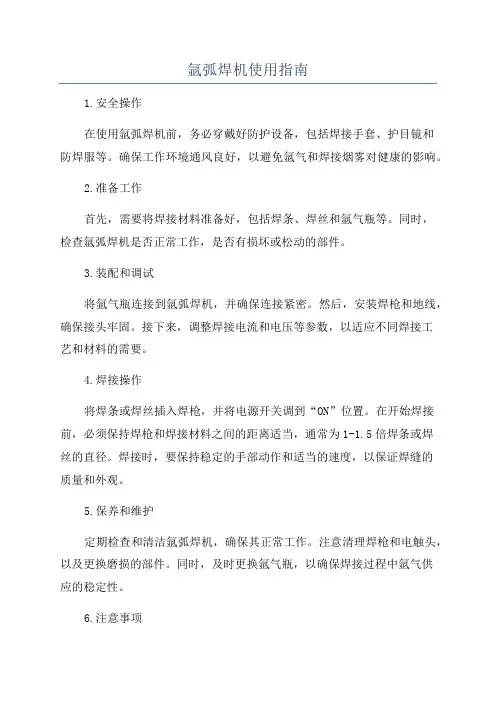 氩弧焊机使用指南

1.安全操作

在使用氩弧焊机前，务必穿戴好防护设备，包括焊接手套、护目镜和防焊服等。确保工作环境通风良好，以避免氩气和焊接烟雾对健康的影响。

2.准备工作

首先，需要将焊接材料准备好，包括焊条、焊丝和氩气瓶等。同时，检查氩弧焊机是否正常工作，是否有损坏或松动的部件。

3.装配和调试

将氩气瓶连接到氩弧焊机，并确保连接紧密。然后，安装焊枪和地线，确保接头牢固。接下来，调整焊接电流和电压等参数，以适应不同焊接工艺和材料的需要。

4.焊接操作

将焊条或焊丝插入焊枪，并将电源开关调到“ON”位置。在开始焊接前，必须保持焊枪和焊接材料之间的距离适当，通常为1-1.5倍焊条或焊丝的直径。焊接时，要保持稳定的手部动作和适当的速度，以保证焊缝的质量和外观。

5.保养和维护

定期检查和清洁氩弧焊机，确保其正常工作。注意清理焊枪和电触头，以及更换磨损的部件。同时，及时更换氩气瓶，以确保焊接过程中氩气供应的稳定性。

6.注意事项